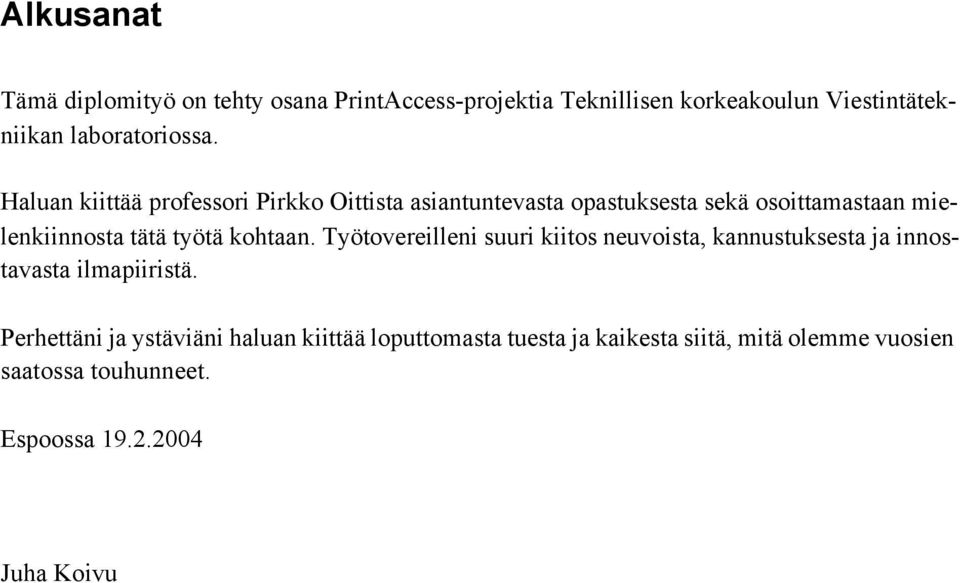 Alkusanat

Tämä diplomityö on tehty osana PrintAccess-projektia Teknillisen korkeakoulun Viestintätekniikan laboratoriossa.

Haluan kiittää professori Pirkko Oittista asiantuntevasta opastuksesta sekä osoittamastaan mielenkiinnosta tätä työtä kohtaan. Työtovereilleni suuri kiitos neuvoista, kannustuksesta ja innostavasta ilmapiiristä.

Perhettäni ja ystäviäni haluan kiittää loputtomasta tuesta ja kaikesta siitä, mitä olemme vuosien saatossa touhunneet.

Espoossa 19.2.2004

Juha Koivu